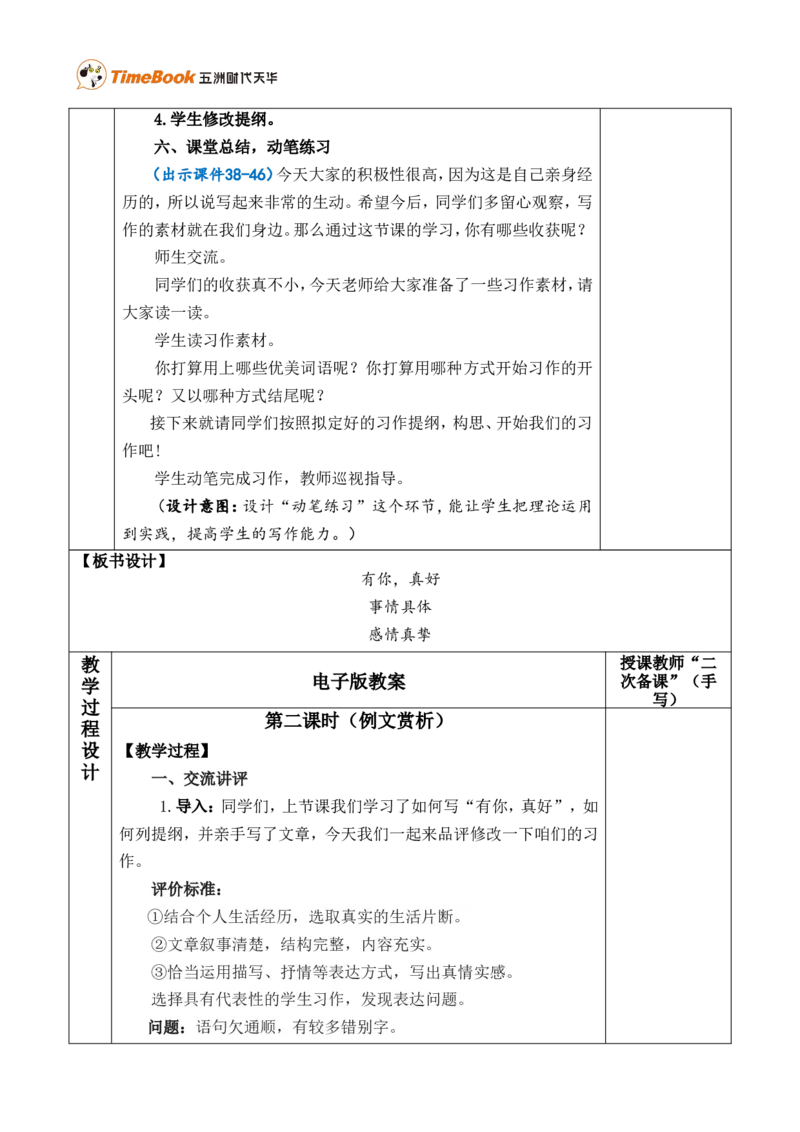 TimeBook 五洲时代天华

4.学生修改提纲。

六、课堂总结，动笔练习

（出示课件38-46）今天大家的积极性很高，因为这是自己亲身经历的，所以说写起来非常的生动。希望今后，同学们多留心观察，写作的素材就在我们身边。那么通过这节课的学习，你有哪些收获呢？

师生交流。

同学们的收获真不小，今天老师给大家准备了一些习作素材，请大家读一读。

学生读习作素材。

你打算用上哪些优美词语呢？你打算用哪种方式开始习作的开头呢？又以哪种方式结尾呢？

接下来就请同学们按照拟定好的习作提纲，构思、开始我们的习作吧！

学生动笔完成习作，教师巡视指导。

（设计意图：设计“动笔练习”这个环节，能让学生把理论运用到实践，提高学生的写作能力。）

【板书设计】

有你，真好
事情具体
感情真挚

教学过程设计

电子版教案

授课教师“二次备课”（手写）

第二课时（例文赏析）

【教学过程】

一、交流讲评

1.导入：同学们，上节课我们学习了如何写“有你，真好”，如何列提纲，并亲手写了文章，今天我们一起来品评修改一下咱们的习作。

评价标准：

①结合个人生活经历，选取真实的生活片断。

②文章叙事清楚，结构完整，内容充实。

③恰当运用描写、抒情等表达方式，写出真情实感。

选择具有代表性的学生习作，发现表达问题。

问题：语句欠通顺，有较多错别字。